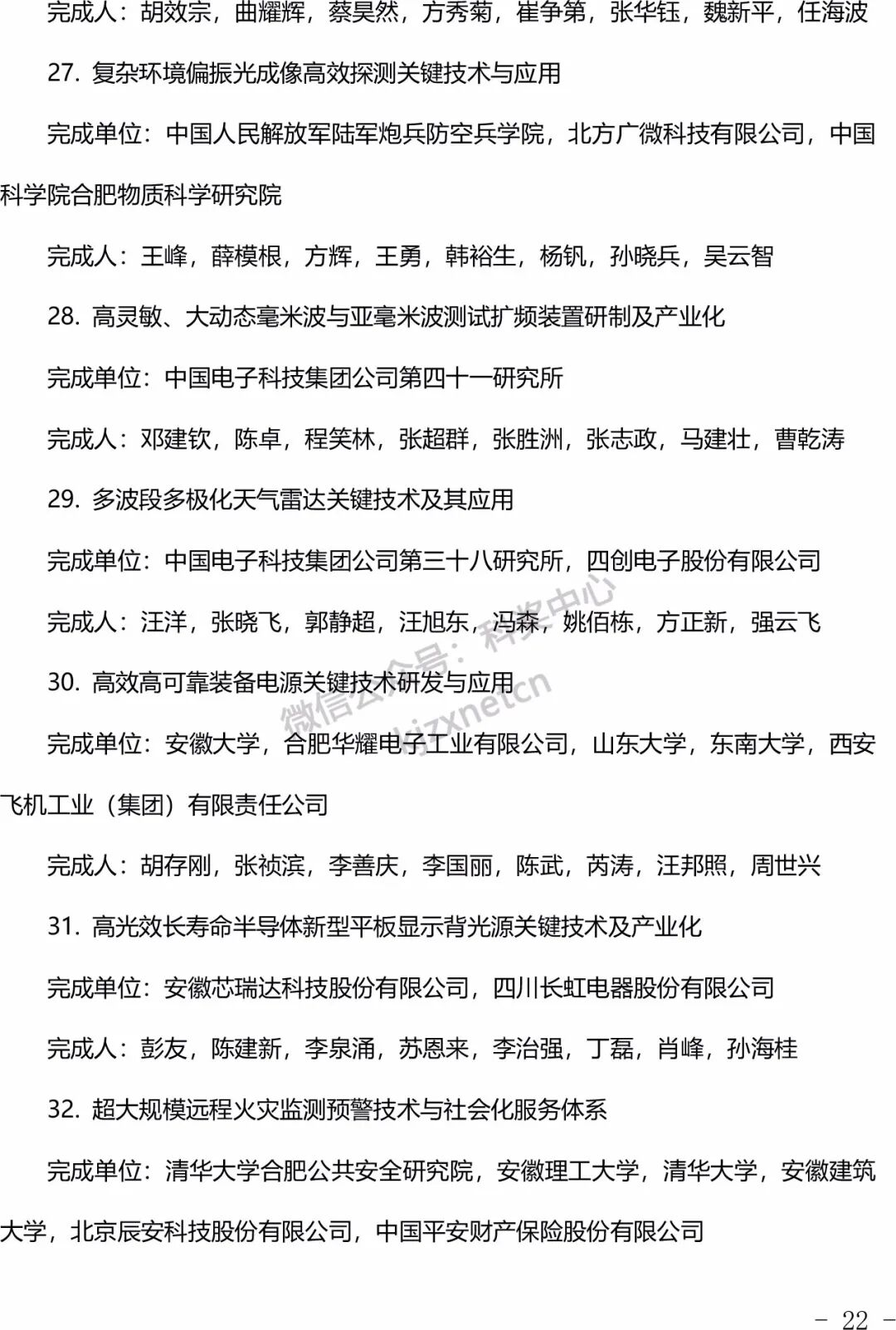 完成人：胡效宗，曲耀辉，蔡昊然，方秀菊，崔争第，张华钰，魏新平，任海波

27. 复杂环境偏振光成像高效探测关键技术与应用

完成单位：中国人民解放军陆军炮兵防空兵学院，北方广微科技有限公司，中国科学院合肥物质科学研究院

完成人：王峰，薛模根，方辉，王勇，韩裕生，杨钒，孙晓兵，吴云智

28. 高灵敏、大动态毫米波与亚毫米波测试扩频装置研制及产业化

完成单位：中国电子科技集团公司第四十一研究所

完成人：邓建钦，陈卓，程笑林，张超群，张胜洲，张志政，马建壮，曹乾涛

29. 多波段多极化天气雷达关键技术及其应用

完成单位：中国电子科技集团公司第三十八研究所，四创电子股份有限公司

完成人：汪洋，张晓飞，郭静超，汪旭东，冯森，姚佰栋，方正新，强云飞

30. 高效高可靠装备电源关键技术研发与应用

完成单位：安徽大学，合肥华耀电子工业有限公司，山东大学，东南大学，西安飞机工业（集团）有限责任公司

完成人：胡存刚，张祯滨，李善庆，李国丽，陈武，芮涛，汪邦照，周世兴

31. 高光效长寿命半导体新型平板显示背光源关键技术及产业化

完成单位：安徽芯瑞达科技股份有限公司，四川长虹电器股份有限公司

完成人：彭友，陈建新，李泉涌，苏恩来，李治强，丁磊，肖峰，孙海桂

32. 超大规模远程火灾监测预警技术与社会化服务体系

完成单位：清华大学合肥公共安全研究院，安徽理工大学，清华大学，安徽建筑大学，北京辰安科技股份有限公司，中国平安财产保险股份有限公司

微信公众号：科奖中心 kjzxnetcn

- 22 -